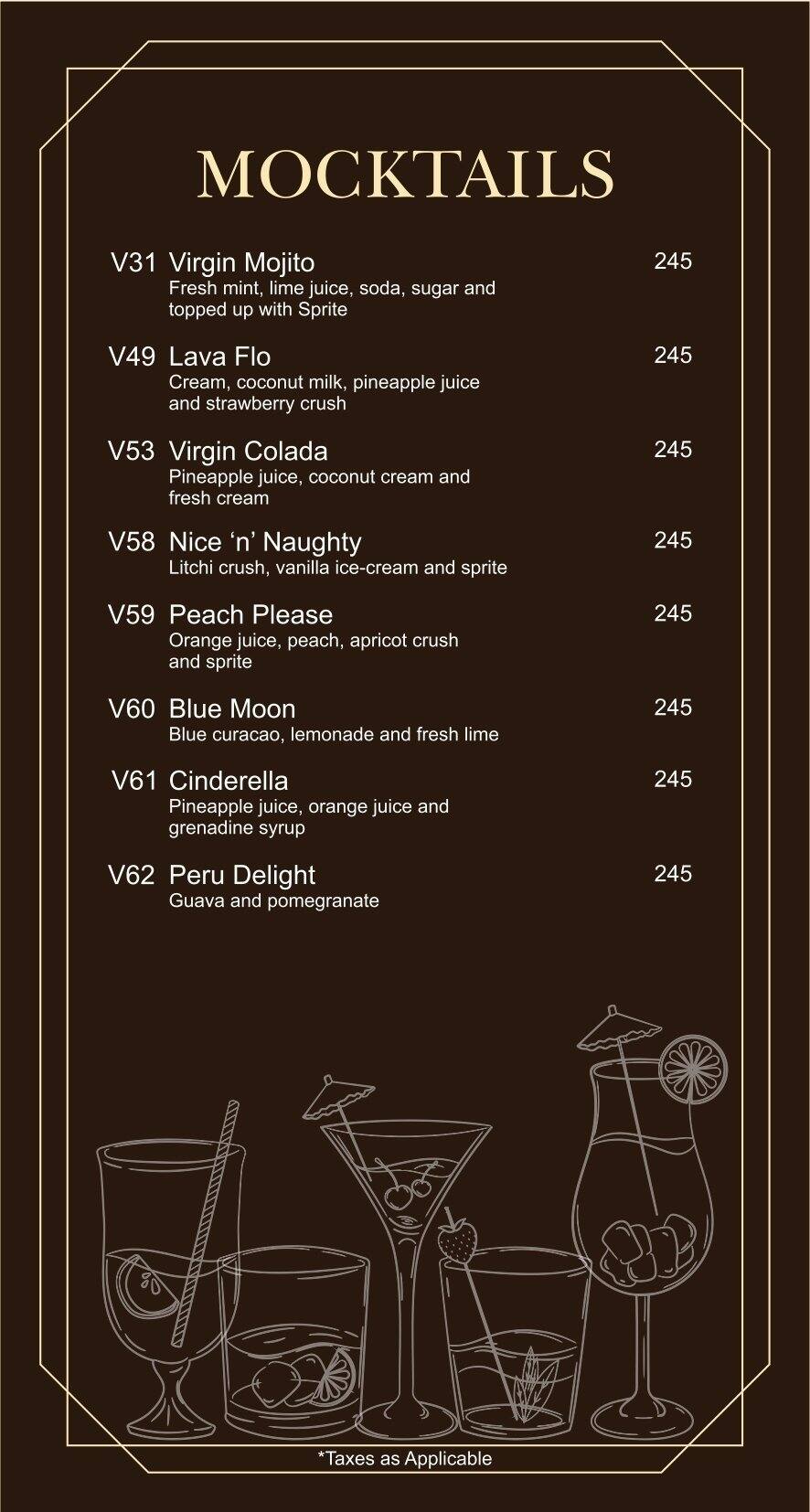 MOCKTAILS

V31 Virgin Mojito 245
Fresh mint, lime juice, soda, sugar and topped up with Sprite

V49 Lava Flo 245
Cream, coconut milk, pineapple juice and strawberry crush

V53 Virgin Colada 245
Pineapple juice, coconut cream and fresh cream

V58 Nice ‘n’ Naughty 245
Litchi crush, vanilla ice-cream and sprite

V59 Peach Please 245
Orange juice, peach, apricot crush and sprite

V60 Blue Moon 245
Blue curacao, lemonade and fresh lime

V61 Cinderella 245
Pineapple juice, orange juice and grenadine syrup

V62 Peru Delight 245
Guava and pomegranate

*Taxes as Applicable